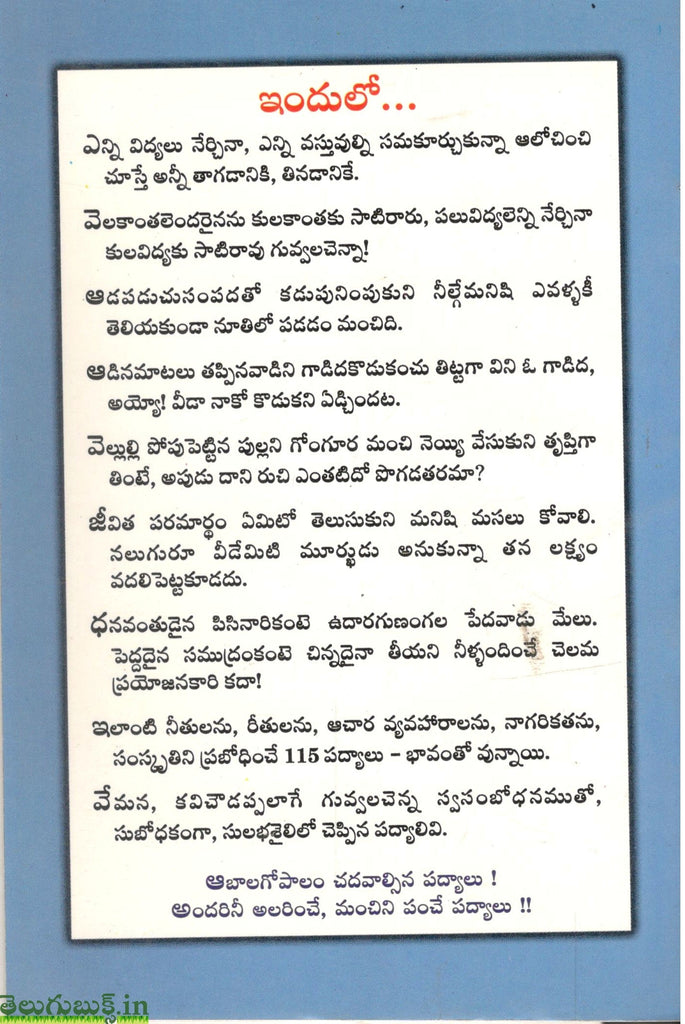 ఇందులో...

ఎన్ని విద్యలు నేర్చినా, ఎన్ని వస్తువుల్ని సమకూర్చుకున్నా ఆలోచించి చూస్తే అన్నీ తాగడానికి, తినడానికే.

వెలకాంతలెందరైనను కులకాంతకు సాటిరారు, పలువిద్యలెన్ని నేర్చినా కులవిద్యకు సాటిరావు గువ్వలచెన్నా!

ఆడపడుచుసంపదతో కడుపునింపుకుని నీల్గేమనిషి ఎవళ్ళకీ తెలియకుండా నూతిలో పడడం మంచిది.

ఆడినమాటలు తప్పినవాడిని గాడిదకొడుకంచు తిట్టగా విని ఓ గాడిద, అయ్యో! వీడా నాకో కొడుకని ఏడ్చిందట.

వెల్లుల్లి పోపుపెట్టిన పుల్లని గోంగూర మంచి నెయ్యి వేసుకుని తృప్తిగా తింటే, అపుడు దాని రుచి ఎంతటిదో పొగడతరమా?

జీవిత పరమార్థం ఏమిటో తెలుసుకుని మనిషి మసలు కోవాలి. నలుగురూ వీడేమిటి మూర్ఖుడు అనుకున్నా తన లక్ష్యం వదలిపెట్టకూడదు.

ధనవంతుడైన పిసినారికంటె ఉదారగుణంగల పేదవాడు మేలు. పెద్దదైన సముద్రంకంటె చిన్నదైనా తీయని నీళ్ళందించే చెలమ ప్రయోజనకారి కదా!

ఇలాంటి నీతులను, రీతులను, ఆచార వ్యవహారాలను, నాగరికతను, సంస్కృతిని ప్రబోధించే 115 పద్యాలు - భావంతో వున్నాయి.

వేమన, కవిచౌడప్పలాగే గువ్వలచెన్న స్వసంబోధనముతో, సుబోధకంగా, సులభశైలిలో చెప్పిన పద్యాలివి.

ఆబాలగోపాలం చదవాల్సిన పద్యాలు !
అందరినీ అలరించే, మంచిని పంచే పద్యాలు !!

తెలుగుబుక్స్.in